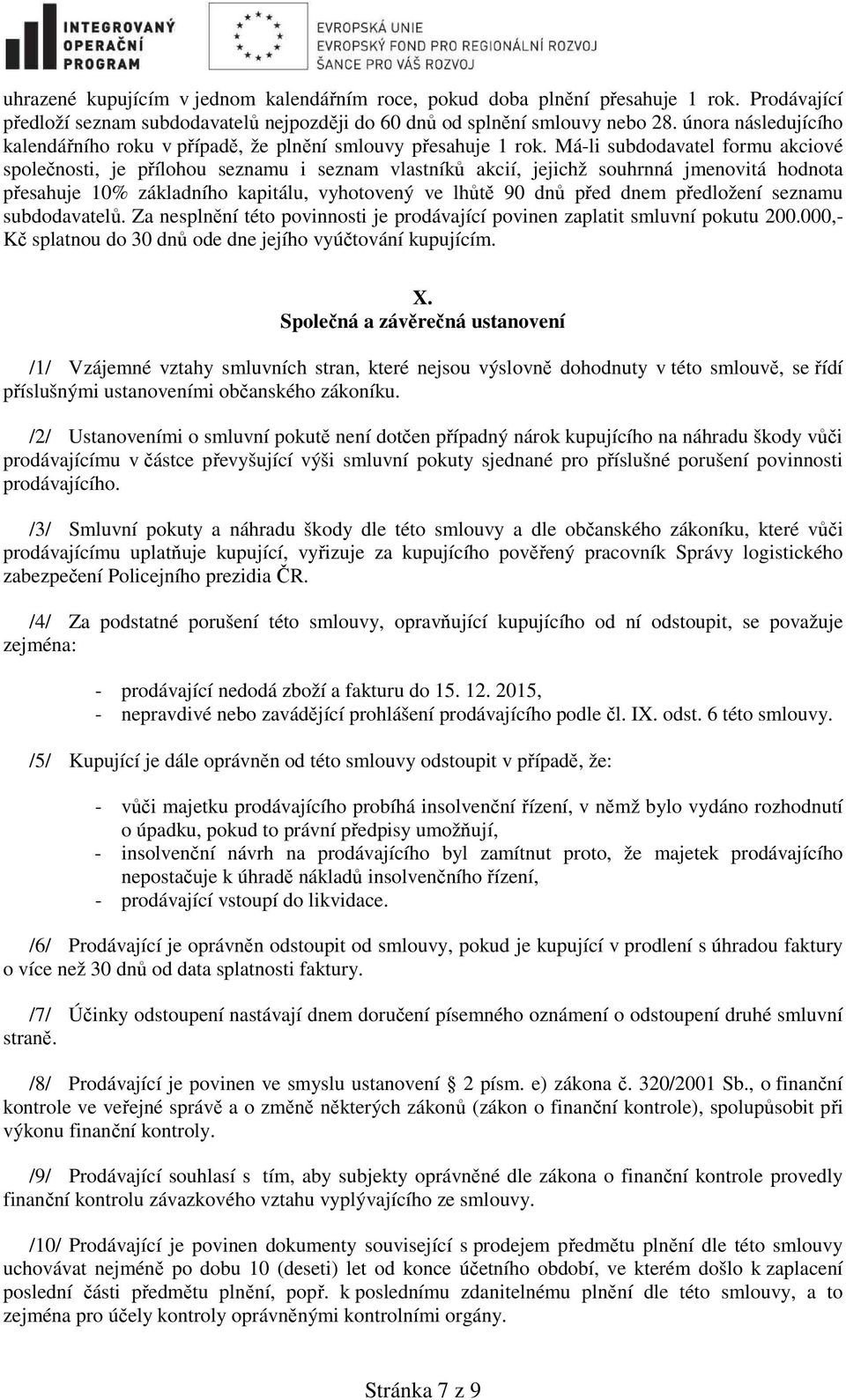 INTEGROVANÝ OPERAČNÍ PROGRAM

EVROPSKÁ UNIE
EVROPSKÝ FOND PRO REGIONÁLNÍ ROZVOJ
ŠANCE PRO VÁŠ ROZVOJ

uhrazené kupujícím v jednom kalendářním roce, pokud doba plnění přesahuje 1 rok. Prodávající předloží seznam subdodavatelů nejpozději do 60 dnů od splnění smlouvy nebo 28. února následujícího kalendářního roku v případě, že plnění smlouvy přesahuje 1 rok. Má-li subdodavatel formu akciové společnosti, je přílohou seznamu i seznam vlastníků akcií, jejichž souhrnná jmenovitá hodnota přesahuje 10% základního kapitálu, vyhotovený ve lhůtě 90 dnů před dnem předložení seznamu subdodavatelů. Za nesplnění této povinnosti je prodávající povinen zaplatit smluvní pokutu 200.000,- Kč splatnou do 30 dnů ode dne jejího vyúčtování kupujícím.

X.
Společná a závěrečná ustanovení

/1/ Vzájemné vztahy smluvních stran, které nejsou výslovně dohodnuty v této smlouvě, se řídí příslušnými ustanoveními občanského zákoníku.

/2/ Ustanoveními o smluvní pokutě není dotčen případný nárok kupujícího na náhradu škody vůči prodávajícímu v částce převyšující výši smluvní pokuty sjednané pro příslušné porušení povinnosti prodávajícího.

/3/ Smluvní pokuty a náhradu škody dle této smlouvy a dle občanského zákoníku, které vůči prodávajícímu uplatňuje kupující, vyřizuje za kupujícího pověřený pracovník Správy logistického zabezpečení Policejního prezidia ČR.

/4/ Za podstatné porušení této smlouvy, opravňující kupujícího od ní odstoupit, se považuje zejména:

- prodávající nedodá zboží a fakturu do 15. 12. 2015,
- nepravdivé nebo zavádějící prohlášení prodávajícího podle čl. IX. odst. 6 této smlouvy.

/5/ Kupující je dále oprávněn od této smlouvy odstoupit v případě, že:

- vůči majetku prodávajícího probíhá insolvenční řízení, v němž bylo vydáno rozhodnutí o úpadku, pokud to právní předpisy umožňují,
- insolvenční návrh na prodávajícího byl zamítnut proto, že majetek prodávajícího nepostačuje k úhradě nákladů insolvenčního řízení,
- prodávající vstoupí do likvidace.

/6/ Prodávající je oprávněn odstoupit od smlouvy, pokud je kupující v prodlení s úhradou faktury o více než 30 dnů od data splatnosti faktury.

/7/ Účinky odstoupení nastávají dnem doručení písemného oznámení o odstoupení druhé smluvní straně.

/8/ Prodávající je povinen ve smyslu ustanovení § 2 písm. e) zákona č. 320/2001 Sb., o finanční kontrole ve veřejné správě a o změně některých zákonů (zákon o finanční kontrole), spolupůsobit při výkonu finanční kontroly.

/9/ Prodávající souhlasí s tím, aby subjekty oprávněné dle zákona o finanční kontrole provedly finanční kontrolu závazkového vztahu vyplývajícího ze smlouvy.

/10/ Prodávající je povinen dokumenty související s prodejem předmětu plnění dle této smlouvy uchovávat nejméně po dobu 10 (deseti) let od konce účetního období, ve kterém došlo k zaplacení poslední části předmětu plnění, popř. k poslednímu zdanitelnému plnění dle této smlouvy, a to zejména pro účely kontroly oprávněnými kontrolními orgány.

Stránka 7 z 9